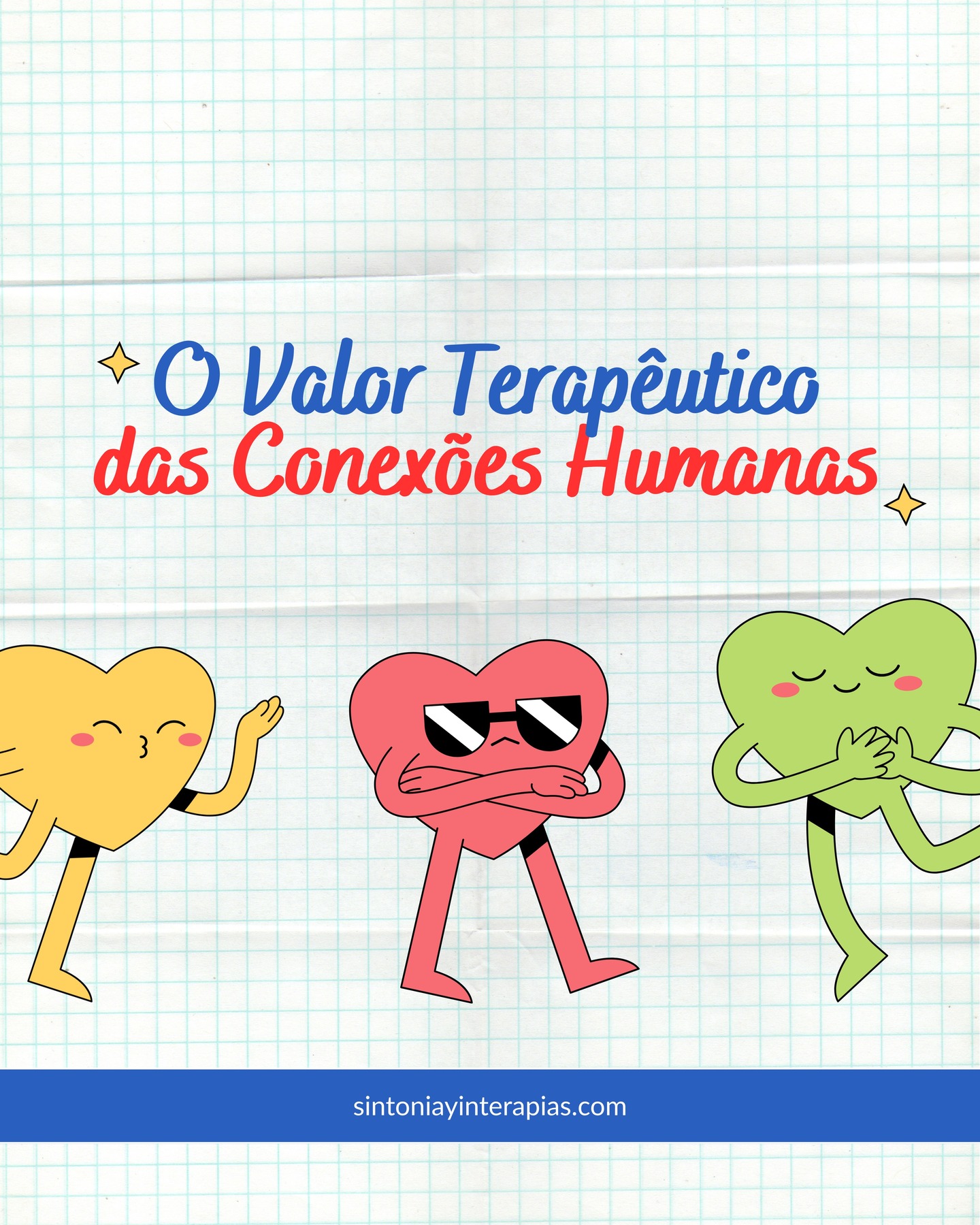 O Valor Terapêutico das Conexões Humanas

sintoniayinterapias.com